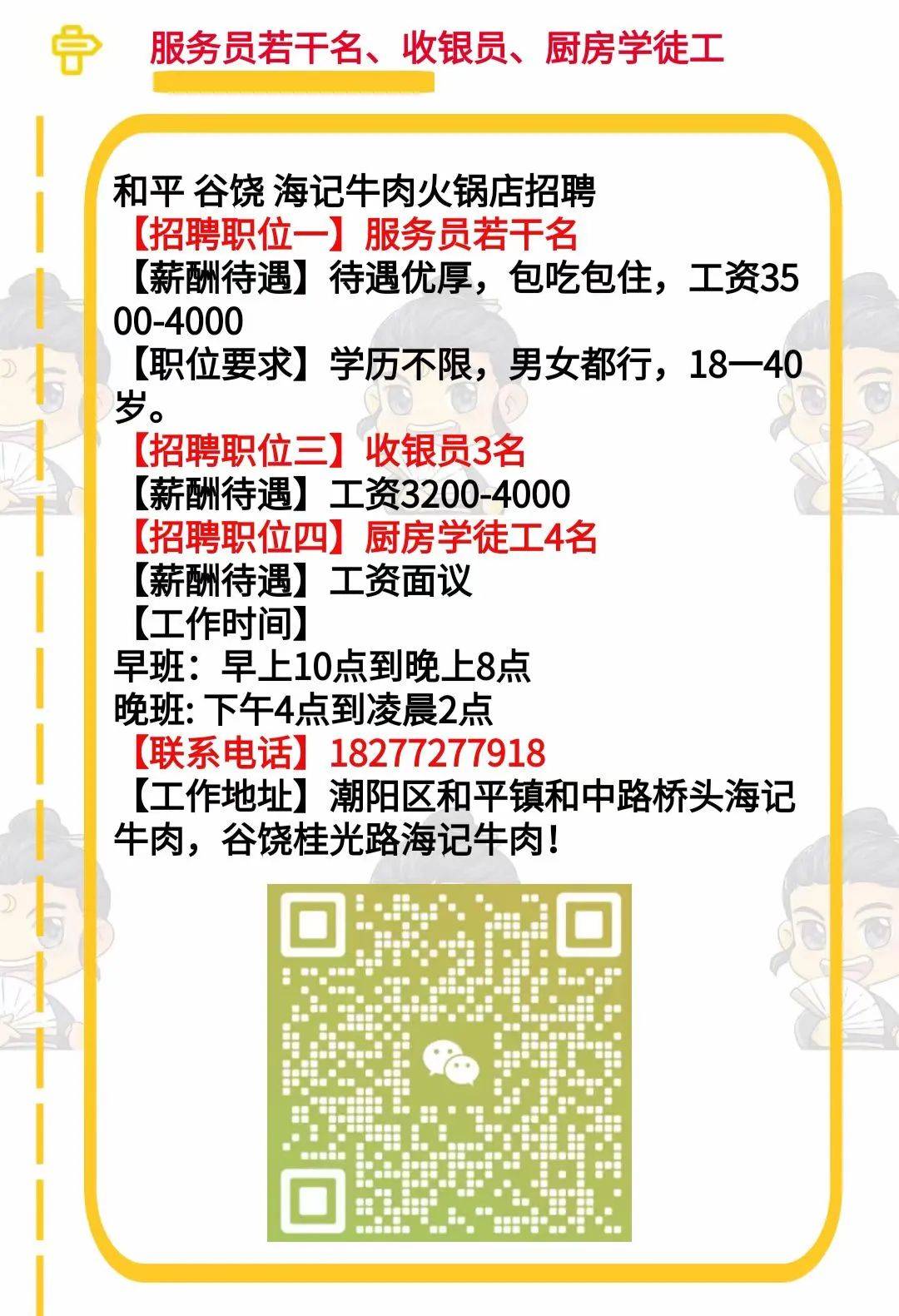 服务员若干名、收银员、厨房学徒工

和平 谷饶 海记牛肉火锅店招聘
【招聘职位一】服务员若干名
【薪酬待遇】待遇优厚，包吃包住，工资3500-4000
【职位要求】学历不限，男女都行，18一40岁。
【招聘职位三】收银员3名
【薪酬待遇】工资3200-4000
【招聘职位四】厨房学徒工4名
【薪酬待遇】工资面议
【工作时间】
早班：早上10点到晚上8点
晚班: 下午4点到凌晨2点
【联系电话】18277277918
【工作地址】潮阳区和平镇和中路桥头海记牛肉，谷饶桂光路海记牛肉！